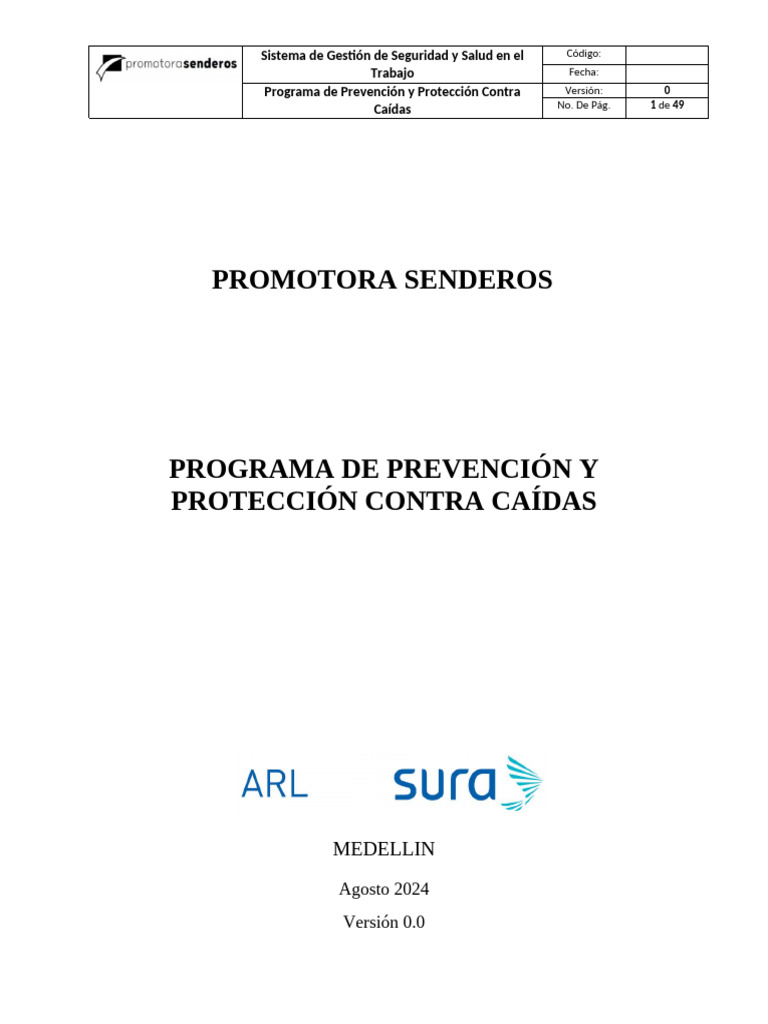 | promotorasenderos | Sistema de Gestión de Seguridad y Salud en el Trabajo | Código: | |
|---|---|---|---|
| | | Fecha: | |
| | Programa de Prevención y Protección Contra Caídas | Versión: | 0 |
| | | No. De Pág. | 1 de 49 |

PROMOTORA SENDEROS

PROGRAMA DE PREVENCIÓN Y PROTECCIÓN CONTRA CAÍDAS

ARL sura

MEDELLIN

Agosto 2024

Versión 0.0